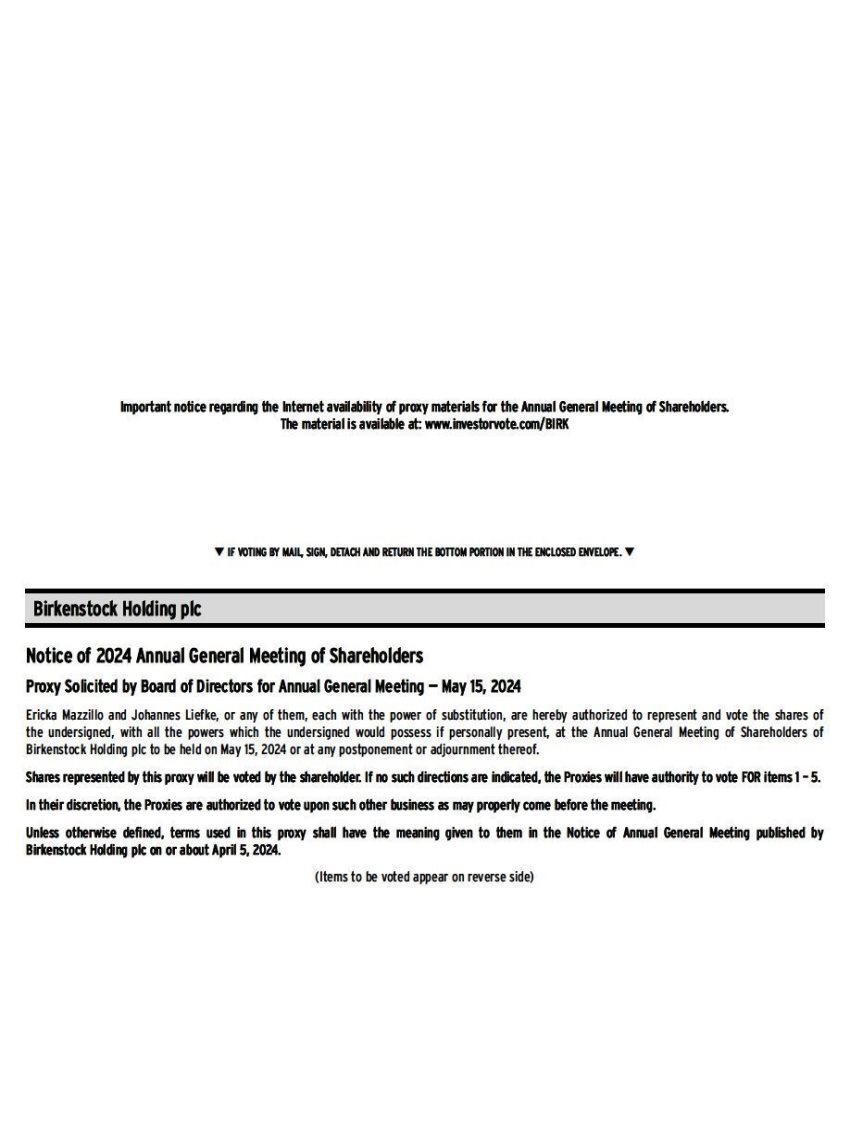 Important notice regarding the Internet availability of proxy materials for the Annual General Meeting of Shareholders.
The material is available at: www.investorvote.com/BIRK

▼ IF VOTING BY MAIL, SIGN, DETACH AND RETURN THE BOTTOM PORTION IN THE ENCLOSED ENVELOPE. ▼

Birkenstock Holding plc

Notice of 2024 Annual General Meeting of Shareholders

Proxy Solicited by Board of Directors for Annual General Meeting — May 15, 2024

Ericka Mazzillo and Johannes Liefke, or any of them, each with the power of substitution, are hereby authorized to represent and vote the shares of the undersigned, with all the powers which the undersigned would possess if personally present, at the Annual General Meeting of Shareholders of Birkenstock Holding plc to be held on May 15, 2024 or at any postponement or adjournment thereof.

Shares represented by this proxy will be voted by the shareholder. If no such directions are indicated, the Proxies will have authority to vote FOR items 1 – 5.

In their discretion, the Proxies are authorized to vote upon such other business as may properly come before the meeting.

Unless otherwise defined, terms used in this proxy shall have the meaning given to them in the Notice of Annual General Meeting published by Birkenstock Holding plc on or about April 5, 2024.

(Items to be voted appear on reverse side)